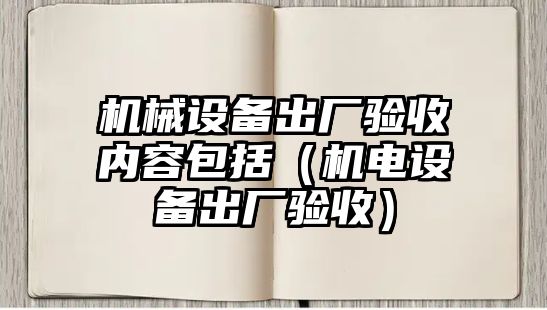 机械设备出厂验收内容包括（机电设备出厂验收）